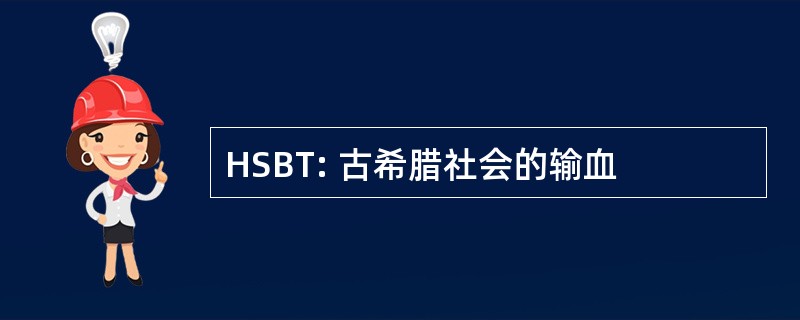 HSBT: 古希腊社会的输血